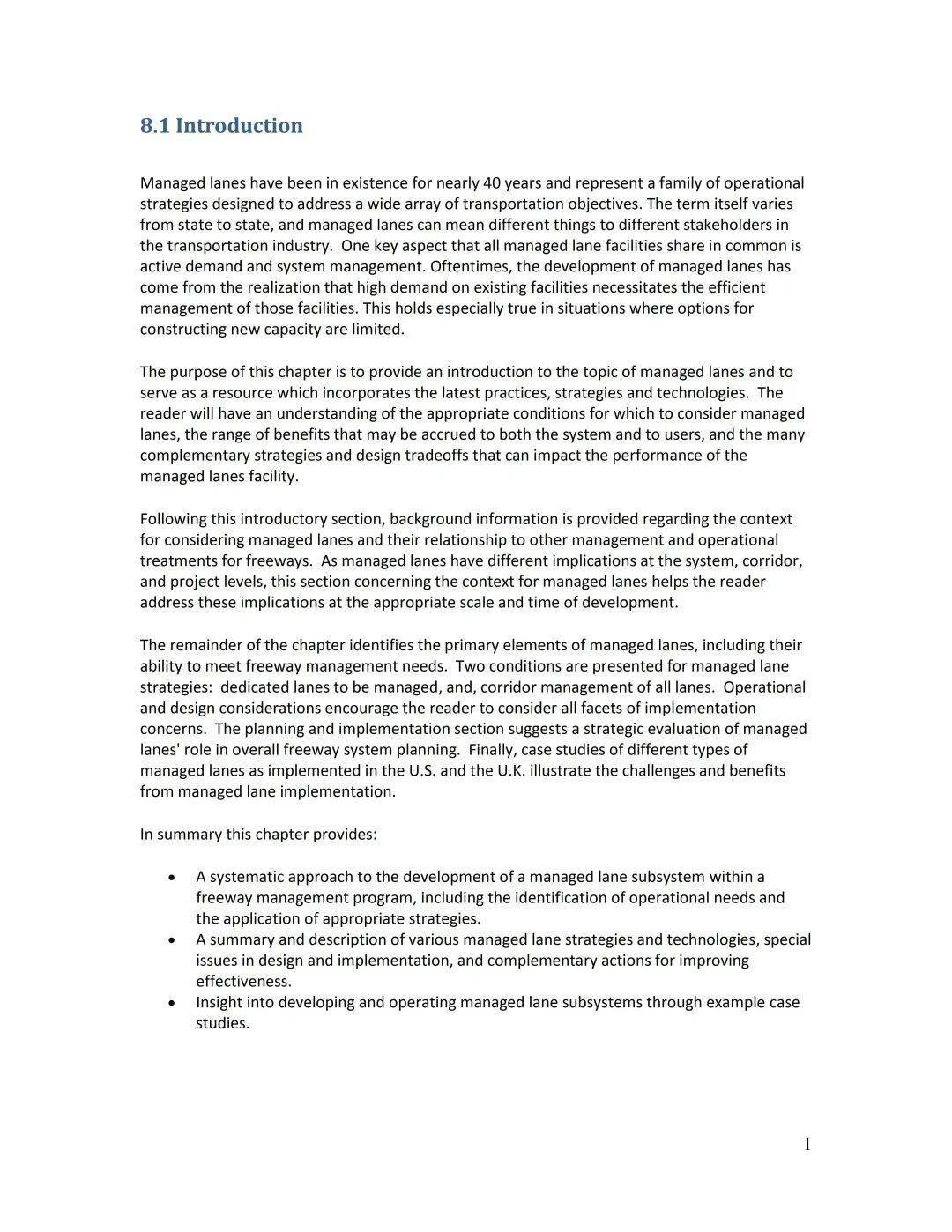 8.1 Introduction

Managed lanes have been in existence for nearly 40 years and represent a family of operational strategies designed to address a wide array of transportation objectives. The term itself varies from state to state, and managed lanes can mean different things to different stakeholders in the transportation industry. One key aspect that all managed lane facilities share in common is active demand and system management. Oftentimes, the development of managed lanes has come from the realization that high demand on existing facilities necessitates the efficient management of those facilities. This holds especially true in situations where options for constructing new capacity are limited.

The purpose of this chapter is to provide an introduction to the topic of managed lanes and to serve as a resource which incorporates the latest practices, strategies and technologies. The reader will have an understanding of the appropriate conditions for which to consider managed lanes, the range of benefits that may be accrued to both the system and to users, and the many complementary strategies and design tradeoffs that can impact the performance of the managed lanes facility.

Following this introductory section, background information is provided regarding the context for considering managed lanes and their relationship to other management and operational treatments for freeways. As managed lanes have different implications at the system, corridor, and project levels, this section concerning the context for managed lanes helps the reader address these implications at the appropriate scale and time of development.

The remainder of the chapter identifies the primary elements of managed lanes, including their ability to meet freeway management needs. Two conditions are presented for managed lane strategies: dedicated lanes to be managed, and, corridor management of all lanes. Operational and design considerations encourage the reader to consider all facets of implementation concerns. The planning and implementation section suggests a strategic evaluation of managed lanes' role in overall freeway system planning. Finally, case studies of different types of managed lanes as implemented in the U.S. and the U.K. illustrate the challenges and benefits from managed lane implementation.

In summary this chapter provides:

• A systematic approach to the development of a managed lane subsystem within a freeway management program, including the identification of operational needs and the application of appropriate strategies.
• A summary and description of various managed lane strategies and technologies, special issues in design and implementation, and complementary actions for improving effectiveness.
• Insight into developing and operating managed lane subsystems through example case studies.

1